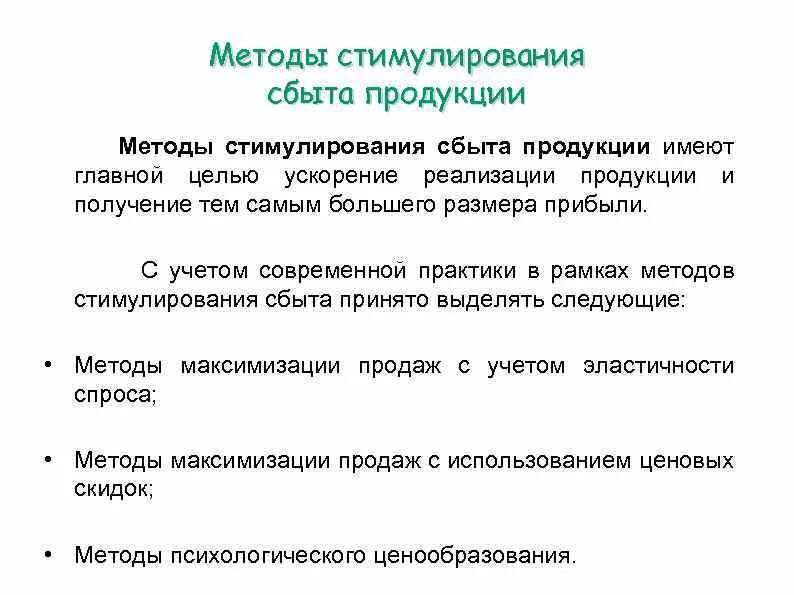 Методы стимулирования сбыта продукции

Методы стимулирования сбыта продукции имеют главной целью ускорение реализации продукции и получение тем самым большего размера прибыли.

С учетом современной практики в рамках методов стимулирования сбыта принято выделять следующие:

• Методы максимизации продаж с учетом эластичности спроса;

• Методы максимизации продаж с использованием ценовых скидок;

• Методы психологического ценообразования.